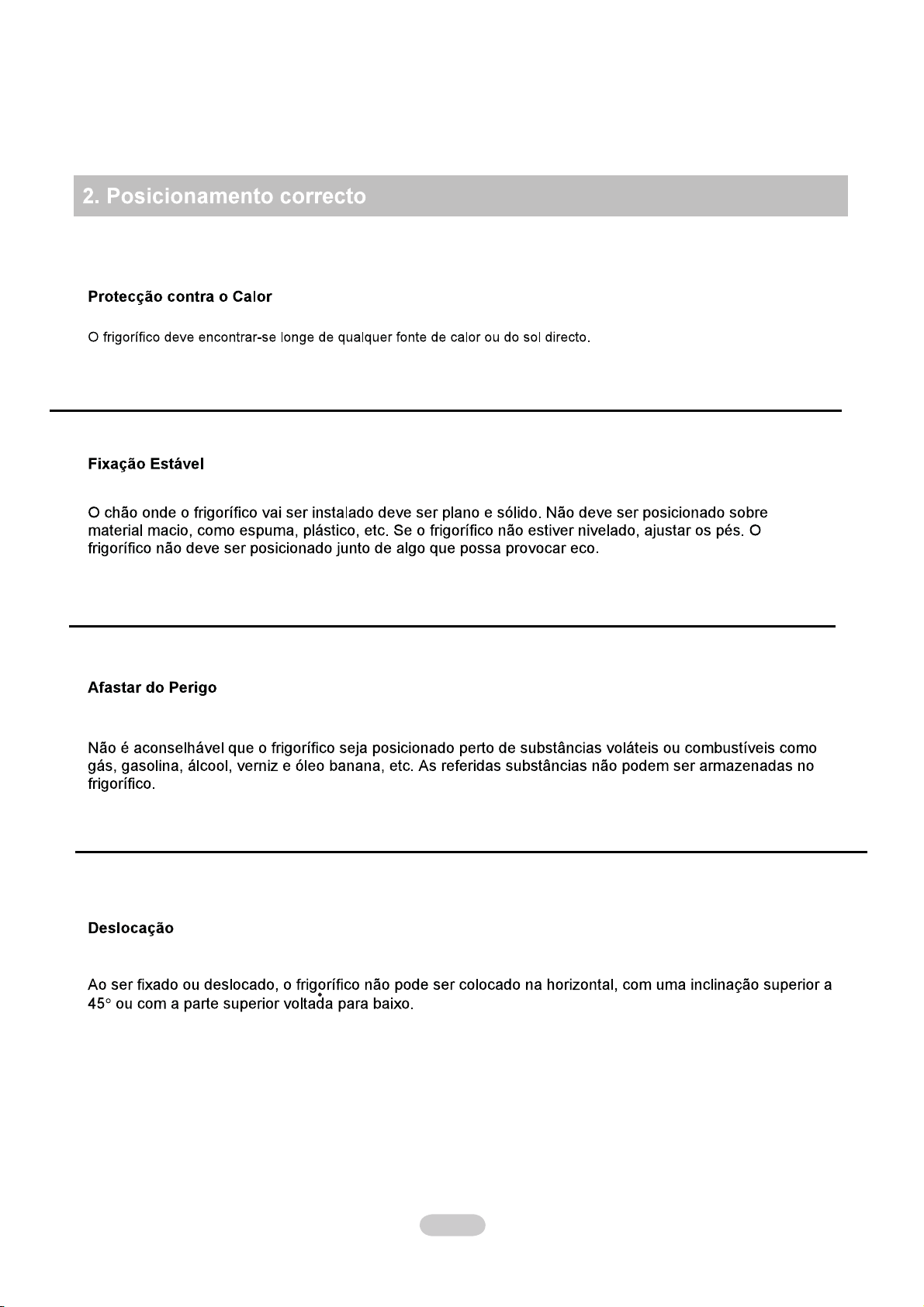 2. Posicionamento correcto

Protecção contra o Calor

O frigorífico deve encontrar-se longe de qualquer fonte de calor ou do sol directo.

Fixação Estável

O chão onde o frigorífico vai ser instalado deve ser plano e sólido. Não deve ser posicionado sobre material macio, como espuma, plástico, etc. Se o frigorífico não estiver nivelado, ajustar os pés. O frigorífico não deve ser posicionado junto de algo que possa provocar eco.

Afastar do Perigo

Não é aconselhável que o frigorífico seja posicionado perto de substâncias voláteis ou combustíveis como gás, gasolina, álcool, verniz e óleo banana, etc. As referidas substâncias não podem ser armazenadas no frigorífico.

Deslocação

Ao ser fixado ou deslocado, o frigorífico não pode ser colocado na horizontal, com uma inclinação superior a 45° ou com a parte superior voltada para baixo.